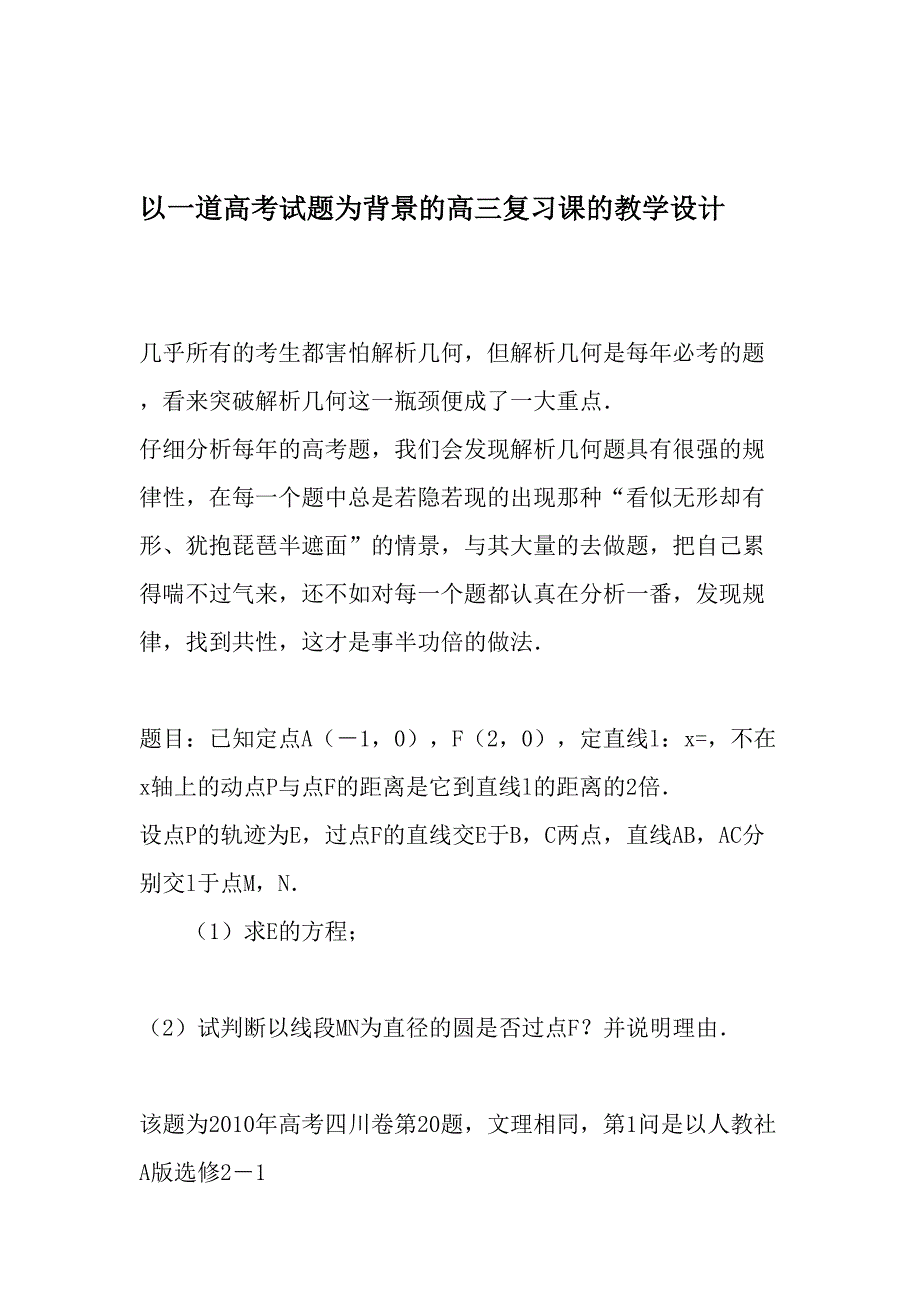 以一道高考试题为背景的高三复习课的教学设计

几乎所有的考生都害怕解析几何，但解析几何是每年必考的题，看来突破解析几何这一瓶颈便成了一大重点.
仔细分析每年的高考题，我们会发现解析几何题具有很强的规律性，在每一个题中总是若隐若现的出现那种“看似无形却有形、犹抱琵琶半遮面”的情景，与其大量的去做题，把自己累得喘不过气来，还不如对每一个题都认真在分析一番，发现规律，找到共性，这才是事半功倍的做法.

题目：已知定点A（－1，0），F（2，0），定直线l：x=，不在x轴上的动点P与点F的距离是它到直线l的距离的2倍.
设点P的轨迹为E，过点F的直线交E于B，C两点，直线AB，AC分别交l于点M，N.
（1）求E的方程；

（2）试判断以线段MN为直径的圆是否过点F？并说明理由.

该题为2010年高考四川卷第20题，文理相同，第1问是以人教社A版选修2－1